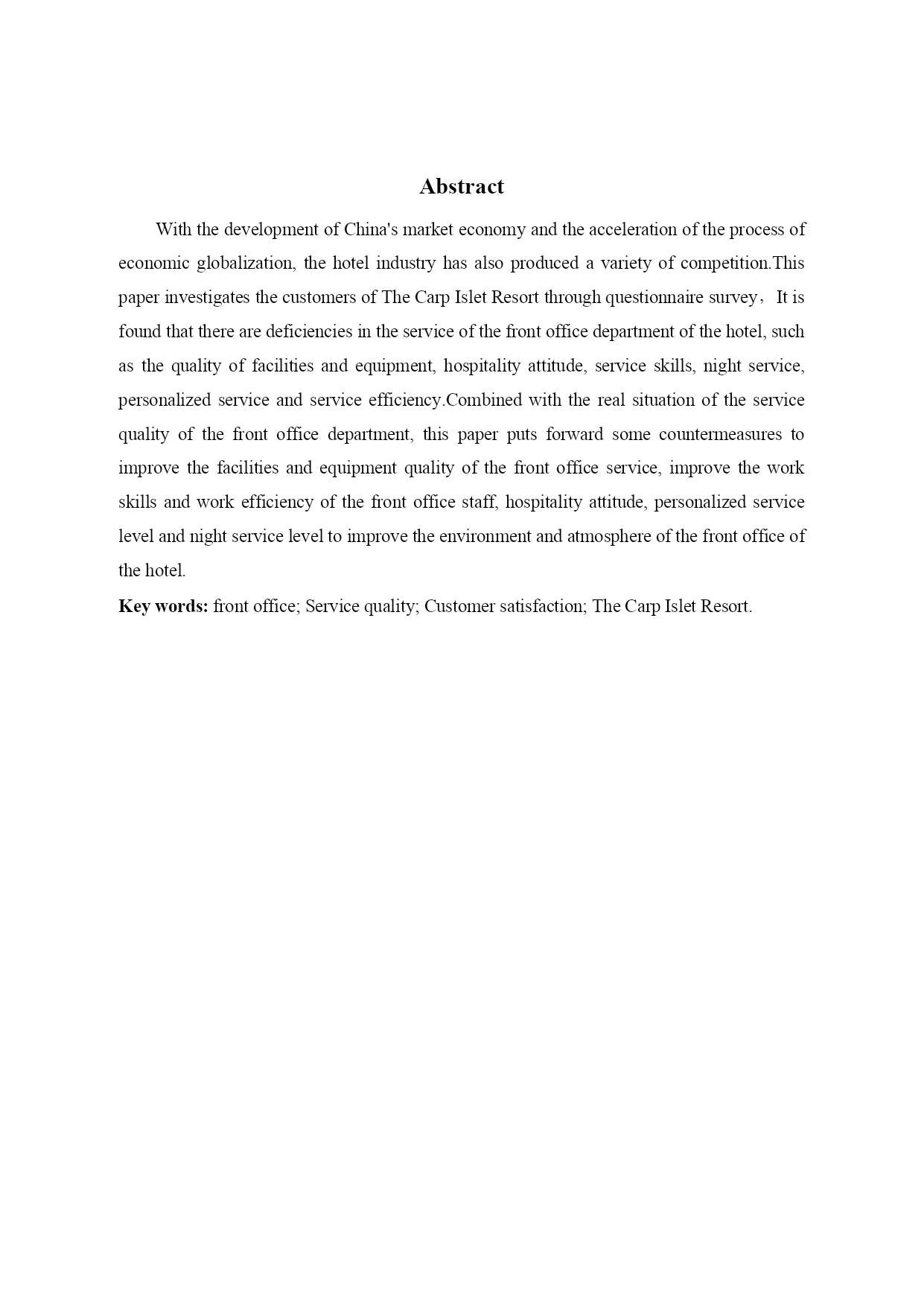 Abstract

With the development of China's market economy and the acceleration of the process of economic globalization, the hotel industry has also produced a variety of competition.This paper investigates the customers of The Carp Islet Resort through questionnaire survey， It is found that there are deficiencies in the service of the front office department of the hotel, such as the quality of facilities and equipment, hospitality attitude, service skills, night service, personalized service and service efficiency.Combined with the real situation of the service quality of the front office department, this paper puts forward some countermeasures to improve the facilities and equipment quality of the front office service, improve the work skills and work efficiency of the front office staff, hospitality attitude, personalized service level and night service level to improve the environment and atmosphere of the front office of the hotel.

Key words: front office; Service quality; Customer satisfaction; The Carp Islet Resort.